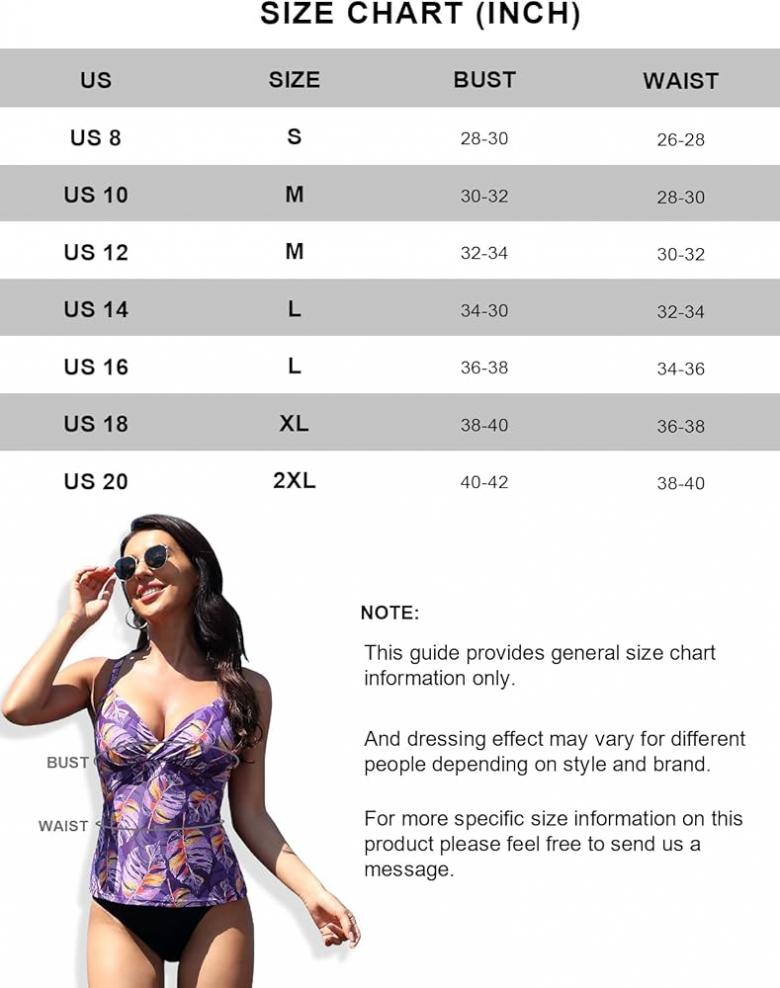 SIZE CHART (INCH)

| US | SIZE | BUST | WAIST |
|---|---|---|---|
| US 8 | S | 28-30 | 26-28 |
| US 10 | M | 30-32 | 28-30 |
| US 12 | M | 32-34 | 30-32 |
| US 14 | L | 34-30 | 32-34 |
| US 16 | L | 36-38 | 34-36 |
| US 18 | XL | 38-40 | 36-38 |
| US 20 | 2XL | 40-42 | 38-40 |

BUST

WAIST

NOTE:

This guide provides general size chart information only.

And dressing effect may vary for different people depending on style and brand.

For more specific size information on this product please feel free to send us a message.